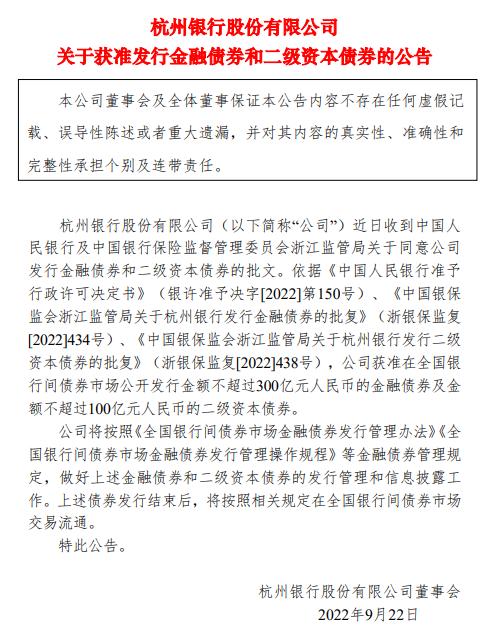 杭州银行股份有限公司
关于获准发行金融债券和二级资本债券的公告

本公司董事会及全体董事保证本公告内容不存在任何虚假记载、误导性陈述或者重大遗漏，并对其内容的真实性、准确性和完整性承担个别及连带责任。

杭州银行股份有限公司（以下简称“公司”）近日收到中国人民银行及中国银行保险监督管理委员会浙江监管局关于同意公司发行金融债券和二级资本债券的批文。依据《中国人民银行准予行政许可决定书》（银许准予决字[2022]第150号）、《中国银保监会浙江监管局关于杭州银行发行金融债券的批复》（浙银保监复[2022]434号）、《中国银保监会浙江监管局关于杭州银行发行二级资本债券的批复》（浙银保监复[2022]438号），公司获准在全国银行间债券市场公开发行金额不超过300亿元人民币的金融债券及金额不超过100亿元人民币的二级资本债券。

公司将按照《全国银行间债券市场金融债券发行管理办法》《全国银行间债券市场金融债券发行管理操作规程》等金融债券管理规定，做好上述金融债券和二级资本债券的发行管理和信息披露工作。上述债券发行结束后，将按照相关规定在全国银行间债券市场交易流通。

特此公告。

杭州银行股份有限公司董事会
2022年9月22日